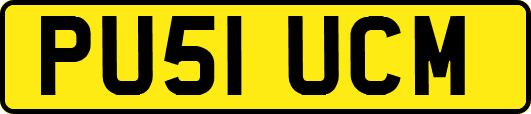 PU51 UCM